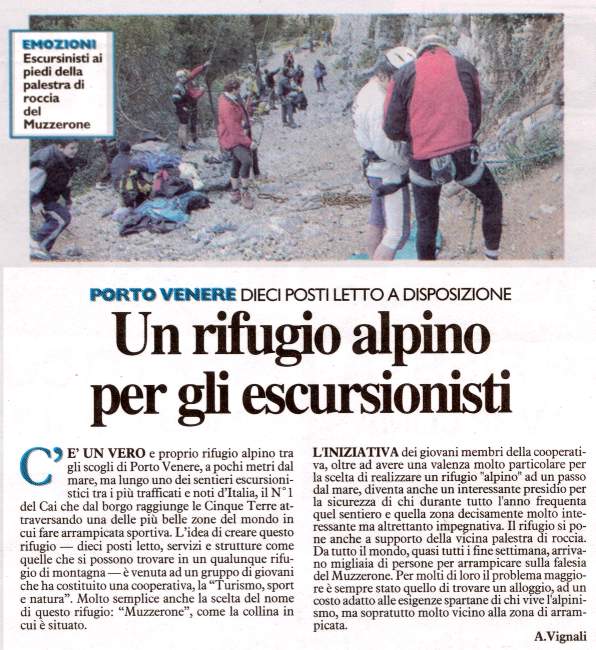 EMOZIONI
Escursinisti ai piedi della palestra di roccia del Muzzerone

PORTO VENERE DIECI POSTI LETTO A DISPOSIZIONE

Un rifugio alpino per gli escursionisti

C'E' UN VERO e proprio rifugio alpino tra gli scogli di Porto Venere, a pochi metri dal mare, ma lungo uno dei sentieri escursionistici tra i più trafficati e noti d'Italia, il N°1 del Cai che dal borgo raggiunge le Cinque Terre attraversando una delle più belle zone del mondo in cui fare arrampicata sportiva. L'idea di creare questo rifugio — dieci posti letto, servizi e strutture come quelle che si possono trovare in un qualunque rifugio di montagna — è venuta ad un gruppo di giovani che ha costituito una cooperativa, la "Turismo, sport e natura". Molto semplice anche la scelta del nome di questo rifugio: "Muzzerone", come la collina in cui è situato.

L'INIZIATIVA dei giovani membri della cooperativa, oltre ad avere una valenza molto particolare per la scelta di realizzare un rifugio "alpino" ad un passo dal mare, diventa anche un interessante presidio per la sicurezza di chi durante tutto l'anno frequenta quel sentiero e quella zona decisamente molto interessante ma altrettanto impegnativa. Il rifugio si pone anche a supporto della vicina palestra di roccia. Da tutto il mondo, quasi tutti i fine settimana, arrivano migliaia di persone per arrampicare sulla falesia del Muzzerone. Per molti di loro il problema maggiore è sempre stato quello di trovare un alloggio, ad un costo adatto alle esigenze spartane di chi vive l'alpinismo, ma sopratutto molto vicino alla zona di arrampicata.

A.Vignali